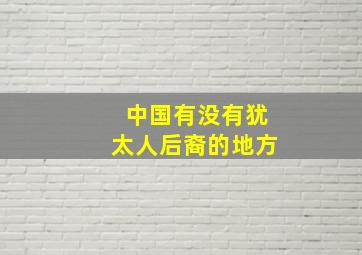 中国有没有犹太人后裔的地方